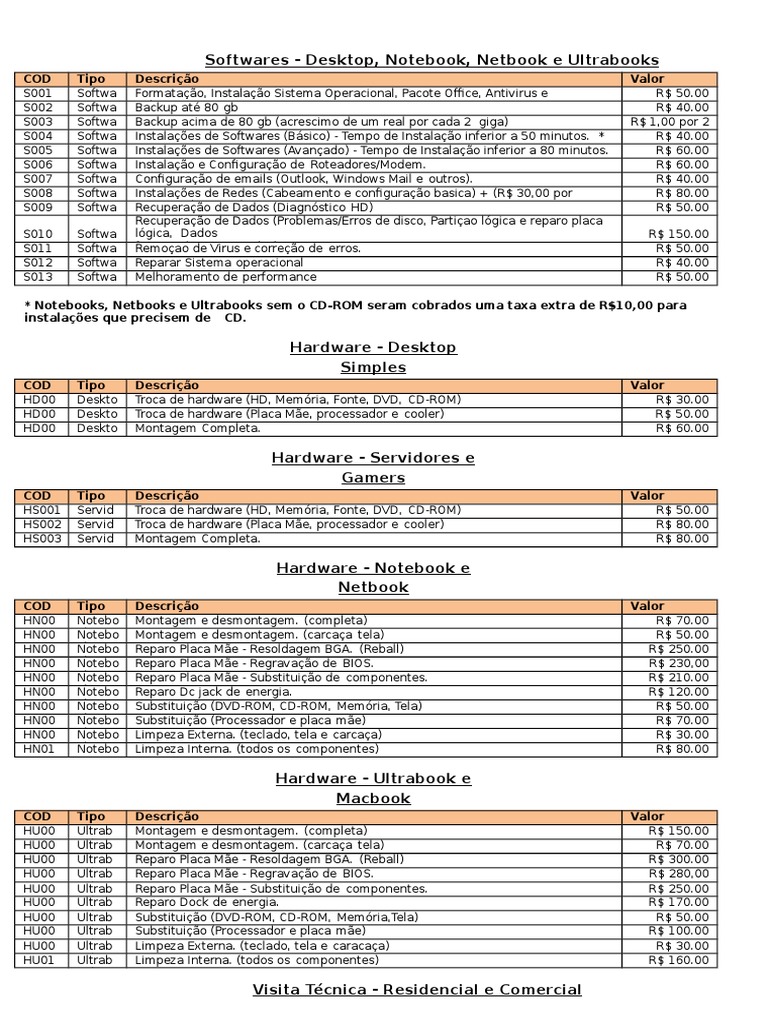 Softwares - Desktop, Notebook, Netbook e Ultrabooks

| COD | Tipo | Descrição | Valor |
|---|---|---|---|
| S001 | Softwa | Formatação, Instalação Sistema Operacional, Pacote Office, Antivirus e | R$ 50.00 |
| S002 | Softwa | Backup até 80 gb | R$ 40.00 |
| S003 | Softwa | Backup acima de 80 gb (acrescimo de um real por cada 2 giga) | R$ 1,00 por 2 |
| S004 | Softwa | Instalações de Softwares (Básico) - Tempo de Instalação inferior a 50 minutos. * | R$ 40.00 |
| S005 | Softwa | Instalações de Softwares (Avançado) - Tempo de Instalação inferior a 80 minutos. | R$ 60.00 |
| S006 | Softwa | Instalação e Configuração de Roteadores/Modem. | R$ 60.00 |
| S007 | Softwa | Configuração de emails (Outlook, Windows Mail e outros). | R$ 40.00 |
| S008 | Softwa | Instalações de Redes (Cabeamento e configuração basica) + (R$ 30,00 por | R$ 80.00 |
| S009 | Softwa | Recuperação de Dados (Diagnóstico HD) | R$ 50.00 |
| S010 | Softwa | Recuperação de Dados (Problemas/Erros de disco, Partiçao lógica e reparo placa lógica, Dados | R$ 150.00 |
| S011 | Softwa | Remoçao de Virus e correção de erros. | R$ 50.00 |
| S012 | Softwa | Reparar Sistema operacional | R$ 40.00 |
| S013 | Softwa | Melhoramento de performance | R$ 50.00 |

* Notebooks, Netbooks e Ultrabooks sem o CD-ROM seram cobrados uma taxa extra de R$10,00 para instalações que precisem de CD.

Hardware - Desktop Simples

| COD | Tipo | Descrição | Valor |
|---|---|---|---|
| HD00 | Deskto | Troca de hardware (HD, Memória, Fonte, DVD, CD-ROM) | R$ 30.00 |
| HD00 | Deskto | Troca de hardware (Placa Mãe, processador e cooler) | R$ 50.00 |
| HD00 | Deskto | Montagem Completa. | R$ 60.00 |

Hardware - Servidores e Gamers

| COD | Tipo | Descrição | Valor |
|---|---|---|---|
| HS001 | Servid | Troca de hardware (HD, Memória, Fonte, DVD, CD-ROM) | R$ 50.00 |
| HS002 | Servid | Troca de hardware (Placa Mãe, processador e cooler) | R$ 80.00 |
| HS003 | Servid | Montagem Completa. | R$ 80.00 |

Hardware - Notebook e Netbook

| COD | Tipo | Descrição | Valor |
|---|---|---|---|
| HN00 | Notebo | Montagem e desmontagem. (completa) | R$ 70.00 |
| HN00 | Notebo | Montagem e desmontagem. (carcaça tela) | R$ 50.00 |
| HN00 | Notebo | Reparo Placa Mãe - Resoldagem BGA. (Reball) | R$ 250.00 |
| HN00 | Notebo | Reparo Placa Mãe - Regravação de BIOS. | R$ 230,00 |
| HN00 | Notebo | Reparo Placa Mãe - Substituição de componentes. | R$ 210.00 |
| HN00 | Notebo | Reparo Dc jack de energia. | R$ 120.00 |
| HN00 | Notebo | Substituição (DVD-ROM, CD-ROM, Memória, Tela) | R$ 50.00 |
| HN00 | Notebo | Substituição (Processador e placa mãe) | R$ 70.00 |
| HN00 | Notebo | Limpeza Externa. (teclado, tela e carcaça) | R$ 30.00 |
| HN01 | Notebo | Limpeza Interna. (todos os componentes) | R$ 80.00 |

Hardware - Ultrabook e Macbook

| COD | Tipo | Descrição | Valor |
|---|---|---|---|
| HU00 | Ultrab | Montagem e desmontagem. (completa) | R$ 150.00 |
| HU00 | Ultrab | Montagem e desmontagem. (carcaça tela) | R$ 70.00 |
| HU00 | Ultrab | Reparo Placa Mãe - Resoldagem BGA. (Reball) | R$ 300.00 |
| HU00 | Ultrab | Reparo Placa Mãe - Regravação de BIOS. | R$ 280,00 |
| HU00 | Ultrab | Reparo Placa Mãe - Substituição de componentes. | R$ 250.00 |
| HU00 | Ultrab | Reparo Dock de energia. | R$ 170.00 |
| HU00 | Ultrab | Substituição (DVD-ROM, CD-ROM, Memória,Tela) | R$ 50.00 |
| HU00 | Ultrab | Substituição (Processador e placa mãe) | R$ 100.00 |
| HU00 | Ultrab | Limpeza Externa. (teclado, tela e caracaça) | R$ 30.00 |
| HU01 | Ultrab | Limpeza Interna. (todos os componentes) | R$ 160.00 |

Visita Técnica - Residencial e Comercial